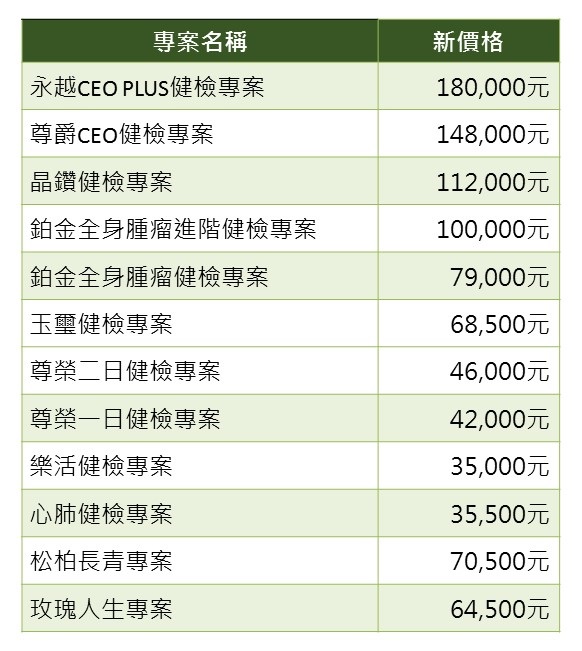 | 專案名稱 | 新價格 |
|---|---|
| 永越CEO PLUS健檢專案 | 180,000元 |
| 尊爵CEO健檢專案 | 148,000元 |
| 晶鑽健檢專案 | 112,000元 |
| 鉑金全身腫瘤進階健檢專案 | 100,000元 |
| 鉑金全身腫瘤健檢專案 | 79,000元 |
| 玉璽健檢專案 | 68,500元 |
| 尊榮二日健檢專案 | 46,000元 |
| 尊榮一日健檢專案 | 42,000元 |
| 樂活健檢專案 | 35,000元 |
| 心肺健檢專案 | 35,500元 |
| 松柏長青專案 | 70,500元 |
| 玫瑰人生專案 | 64,500元 |